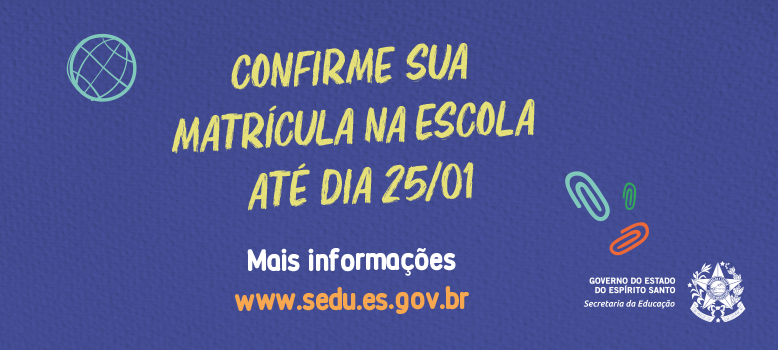 CONFIRME SUA MATRÍCULA NA ESCOLA ATÉ DIA 25/01

Mais informações
www.sedu.es.gov.br

GOVERNO DO ESTADO DO ESPÍRITO SANTO
Secretaria da Educação